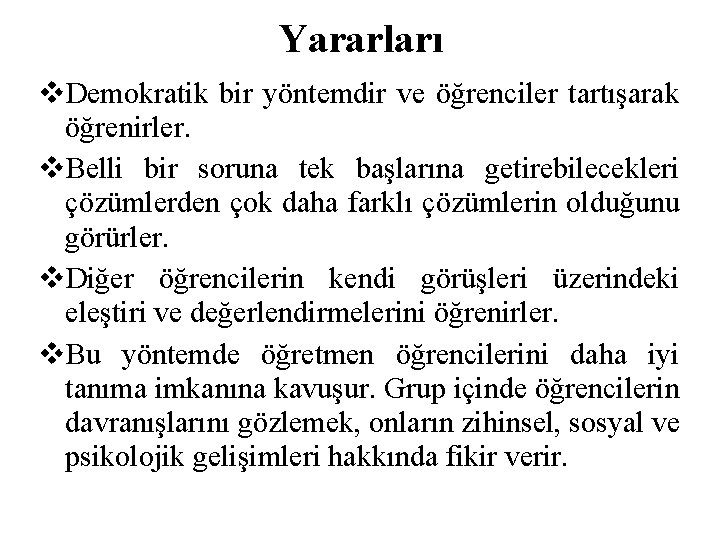 Yararları

❖Demokratik bir yöntemdir ve öğrenciler tartışarak öğrenirler.

❖Belli bir soruna tek başlarına getirebilecekleri çözümlerden çok daha farklı çözümlerin olduğunu görürler.

❖Diğer öğrencilerin kendi görüşleri üzerindeki eleştiri ve değerlendirmelerini öğrenirler.

❖Bu yöntemde öğretmen öğrencilerini daha iyi tanıma imkanına kavuşur. Grup içinde öğrencilerin davranışlarını gözlemek, onların zihinsel, sosyal ve psikolojik gelişimleri hakkında fikir verir.